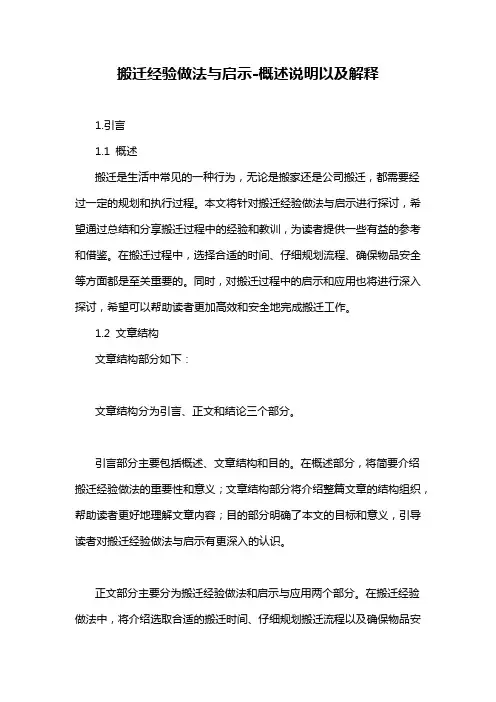 搬迁经验做法与启示-概述说明以及解释

1.引言

1.1 概述

搬迁是生活中常见的一种行为，无论是搬家还是公司搬迁，都需要经过一定的规划和执行过程。本文将针对搬迁经验做法与启示进行探讨，希望通过总结和分享搬迁过程中的经验和教训，为读者提供一些有益的参考和借鉴。在搬迁过程中，选择合适的时间、仔细规划流程、确保物品安全等方面都是至关重要的。同时，对搬迁过程中的启示和应用也将进行深入探讨，希望可以帮助读者更加高效和安全地完成搬迁工作。

1.2 文章结构

文章结构部分如下：

文章结构分为引言、正文和结论三个部分。

引言部分主要包括概述、文章结构和目的。在概述部分，将简要介绍搬迁经验做法的重要性和意义；文章结构部分将介绍整篇文章的结构组织，帮助读者更好地理解文章内容；目的部分明确了本文的目标和意义，引导读者对搬迁经验做法与启示有更深入的认识。

正文部分主要分为搬迁经验做法和启示与应用两个部分。在搬迁经验做法中，将介绍选取合适的搬迁时间、仔细规划搬迁流程以及确保物品安